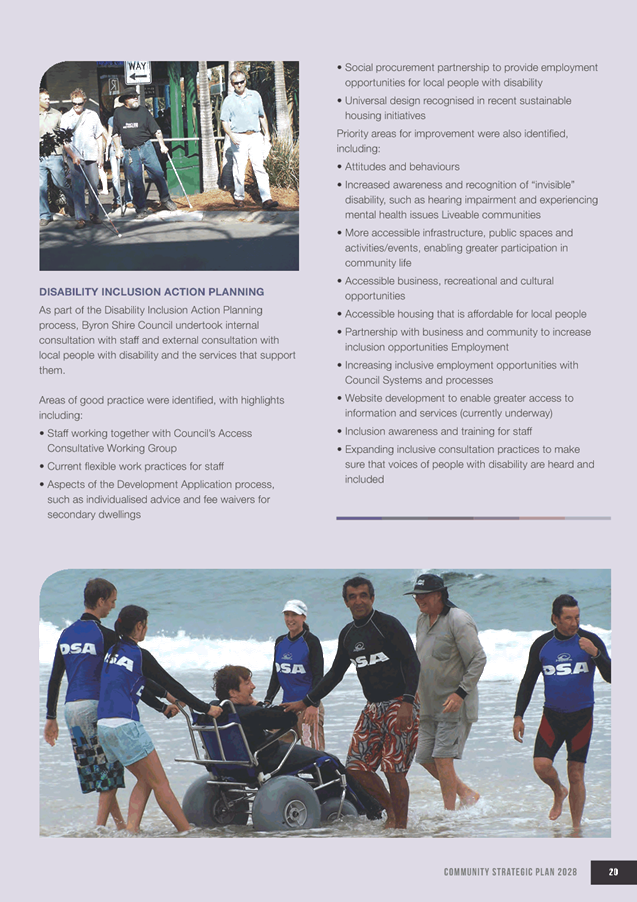 WAY

DISABILITY INCLUSION ACTION PLANNING

As part of the Disability Inclusion Action Planning process, Byron Shire Council undertook internal consultation with staff and external consultation with local people with disability and the services that support them.

Areas of good practice were identified, with highlights including:

• Staff working together with Council's Access Consultative Working Group
• Current flexible work practices for staff
• Aspects of the Development Application process, such as individualised advice and fee waivers for secondary dwellings
• Social procurement partnership to provide employment opportunities for local people with disability
• Universal design recognised in recent sustainable housing initiatives

Priority areas for improvement were also identified, including:

• Attitudes and behaviours
• Increased awareness and recognition of "invisible" disability, such as hearing impairment and experiencing mental health issues Liveable communities
• More accessible infrastructure, public spaces and activities/events, enabling greater participation in community life
• Accessible business, recreational and cultural opportunities
• Accessible housing that is affordable for local people
• Partnership with business and community to increase inclusion opportunities Employment
• Increasing inclusive employment opportunities with Council Systems and processes
• Website development to enable greater access to information and services (currently underway)
• Inclusion awareness and training for staff
• Expanding inclusive consultation practices to make sure that voices of people with disability are heard and included

DSA DSA DSA DSA DSA

COMMUNITY STRATEGIC PLAN 2028 29